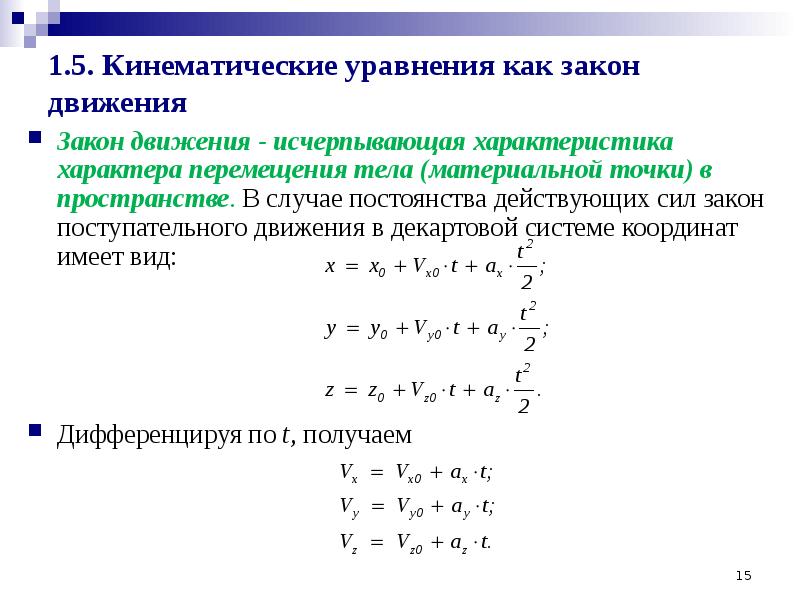 1.5. Кинематические уравнения как закон движения

Закон движения - исчерпывающая характеристика характера перемещения тела (материальной точки) в пространстве. В случае постоянства действующих сил закон поступательного движения в декартовой системе координат имеет вид:

$x = x_0 + V_{x0} \cdot t + a_x \cdot \frac{t^2}{2};$

$y = y_0 + V_{y0} \cdot t + a_y \cdot \frac{t^2}{2};$

$z = z_0 + V_{z0} \cdot t + a_z \cdot \frac{t^2}{2}.$

Дифференцируя по $t$, получаем

$V_x = V_{x0} + a_x \cdot t;$

$V_y = V_{y0} + a_y \cdot t;$

$V_z = V_{z0} + a_z \cdot t.$

15